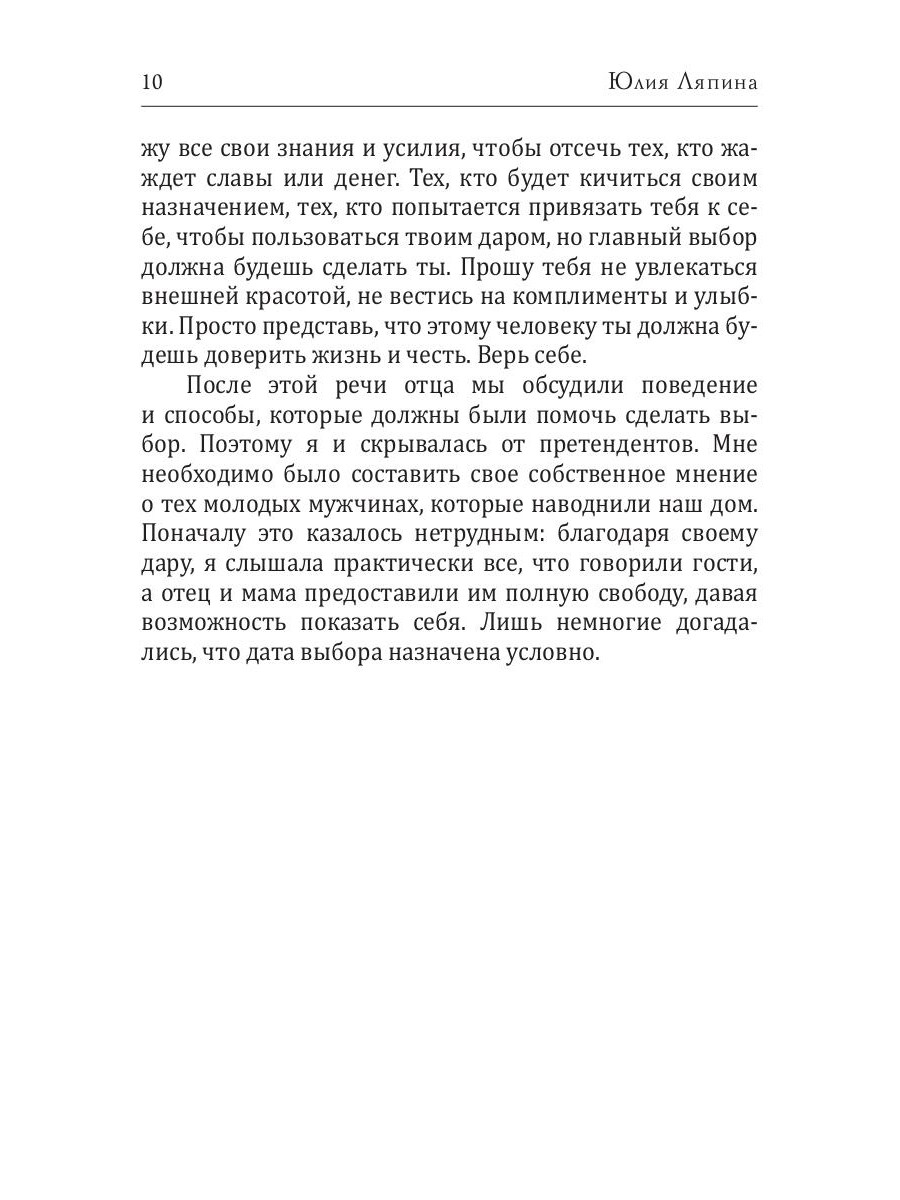 10 Юлия Ляпина

жу все свои знания и усилия, чтобы отсечь тех, кто жаждет славы или денег. Тех, кто будет кичиться своим назначением, тех, кто попытается привязать тебя к себе, чтобы пользоваться твоим даром, но главный выбор должна будешь сделать ты. Прошу тебя не увлекаться внешней красотой, не вестись на комплименты и улыбки. Просто представь, что этому человеку ты должна будешь доверить жизнь и честь. Верь себе.

После этой речи отца мы обсудили поведение и способы, которые должны были помочь сделать выбор. Поэтому я и скрывалась от претендентов. Мне необходимо было составить свое собственное мнение о тех молодых мужчинах, которые наводнили наш дом. Поначалу это казалось нетрудным: благодаря своему дару, я слышала практически все, что говорили гости, а отец и мама предоставили им полную свободу, давая возможность показать себя. Лишь немногие догадались, что дата выбора назначена условно.